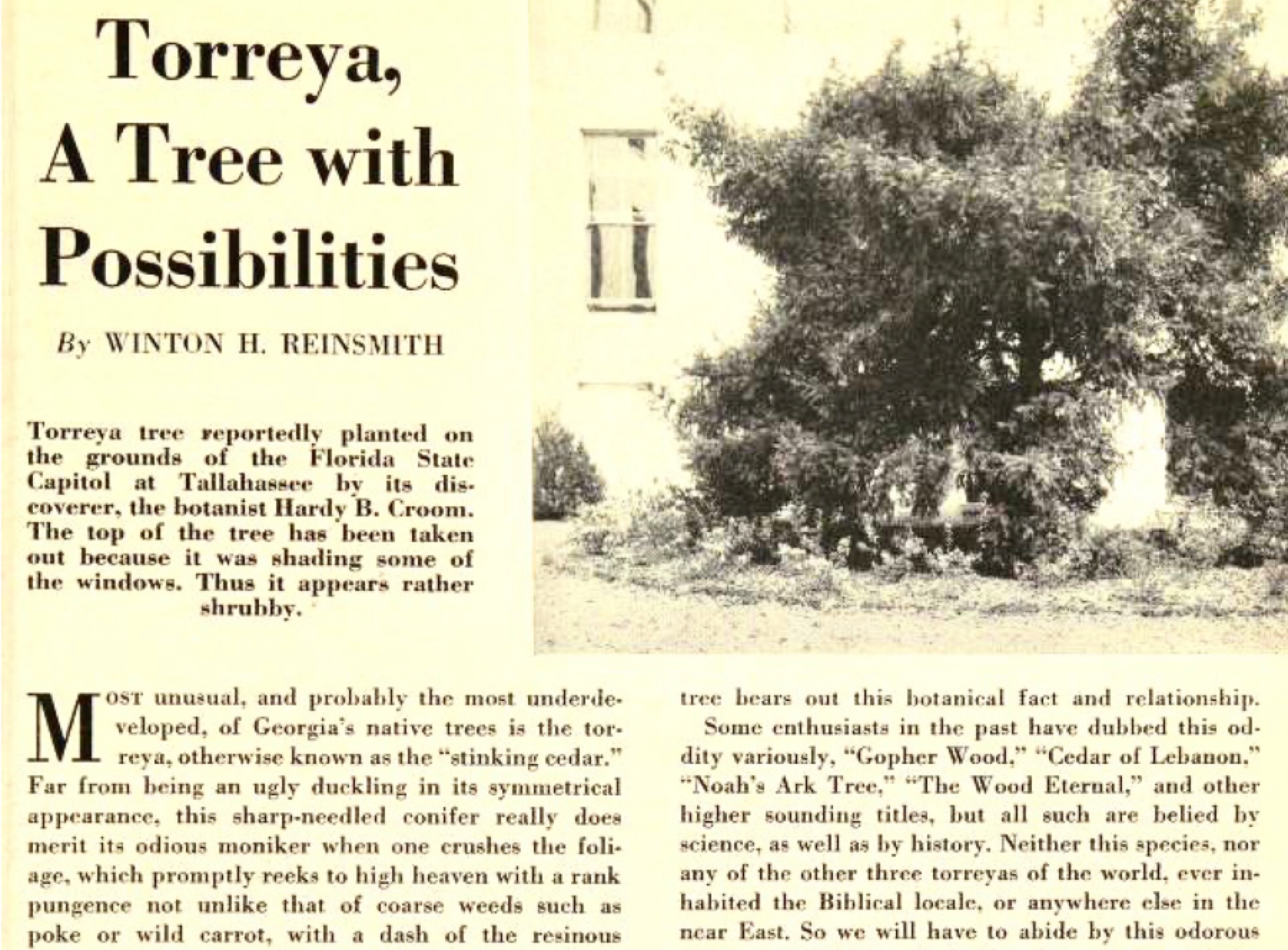 Torreya, A Tree with Possibilities

By WINTON H. REINSMITH

Torreya tree reportedly planted on the grounds of the Florida State Capitol at Tallahassee by its discoverer, the botanist Hardy B. Croom. The top of the tree has been taken out because it was shading some of the windows. Thus it appears rather shrubby.

MOST unusual, and probably the most underdeveloped, of Georgia's native trees is the torreya, otherwise known as the "stinking cedar." Far from being an ugly duckling in its symmetrical appearance, this sharp-needled conifer really does merit its odious moniker when one crushes the foliage, which promptly reeks to high heaven with a rank pungence not unlike that of coarse weeds such as poke or wild carrot, with a dash of the resinous

tree bears out this botanical fact and relationship.

Some enthusiasts in the past have dubbed this oddity variously, "Gopher Wood," "Cedar of Lebanon," "Noah's Ark Tree," "The Wood Eternal," and other higher sounding titles, but all such are belied by science, as well as by history. Neither this species, nor any of the other three torreyas of the world, ever inhabited the Biblical locale, or anywhere else in the near East. So we will have to abide by this odorous